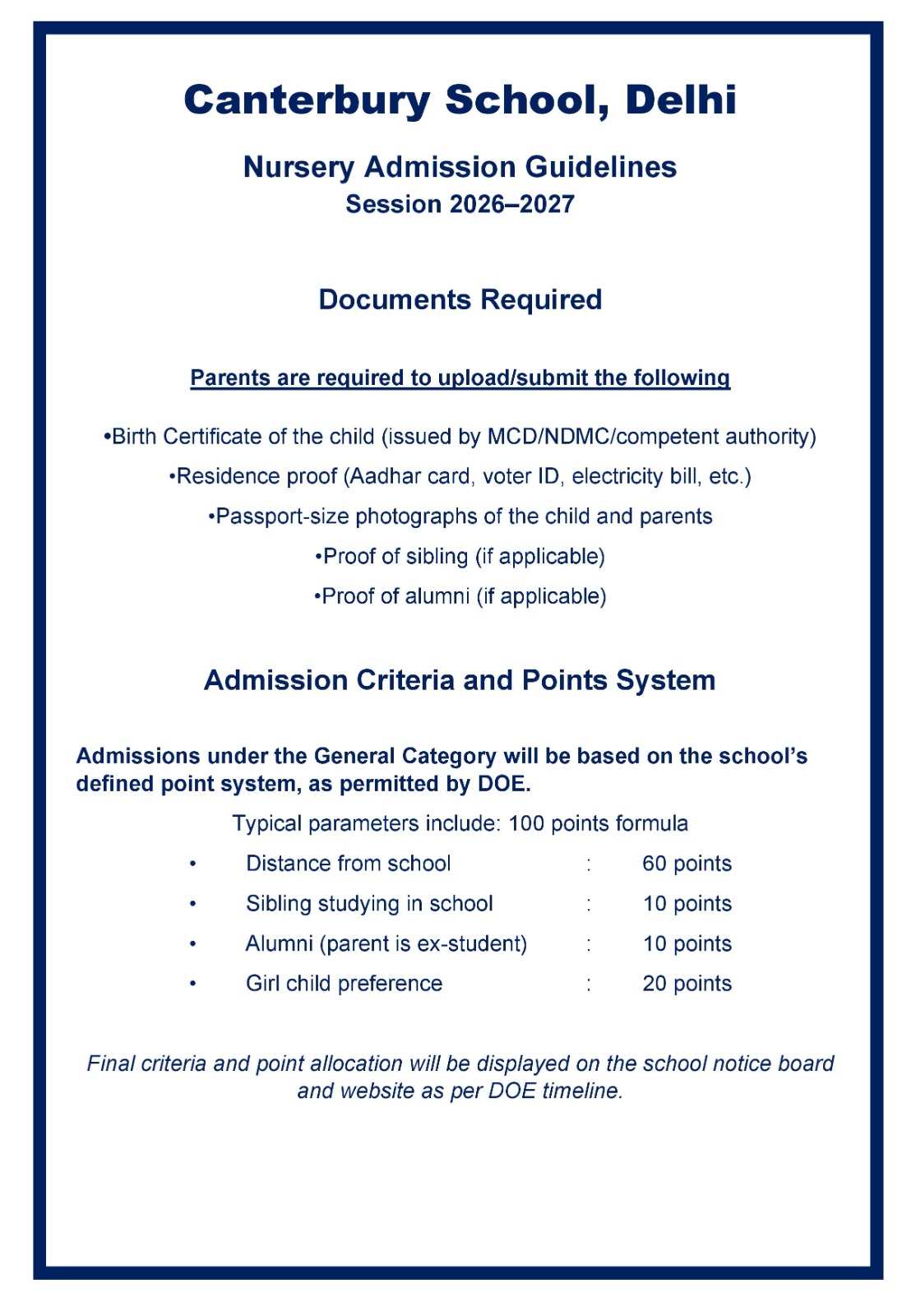 Canterbury School, Delhi

Nursery Admission Guidelines
Session 2026–2027

Documents Required

Parents are required to upload/submit the following

•Birth Certificate of the child (issued by MCD/NDMC/competent authority)

•Residence proof (Aadhar card, voter ID, electricity bill, etc.)

•Passport-size photographs of the child and parents

•Proof of sibling (if applicable)

•Proof of alumni (if applicable)

Admission Criteria and Points System

Admissions under the General Category will be based on the school's defined point system, as permitted by DOE.

Typical parameters include: 100 points formula

• Distance from school : 60 points
• Sibling studying in school : 10 points
• Alumni (parent is ex-student) : 10 points
• Girl child preference : 20 points

Final criteria and point allocation will be displayed on the school notice board and website as per DOE timeline.